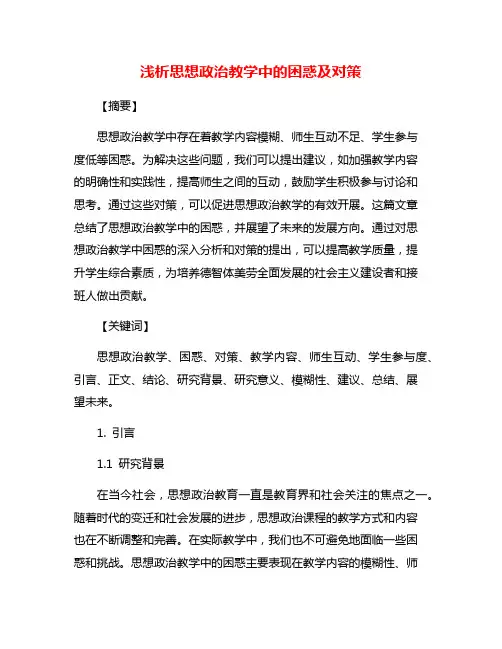 浅析思想政治教学中的困惑及对策

【摘要】

思想政治教学中存在着教学内容模糊、师生互动不足、学生参与度低等困惑。为解决这些问题，我们可以提出建议，如加强教学内容的明确性和实践性，提高师生之间的互动，鼓励学生积极参与讨论和思考。通过这些对策，可以促进思想政治教学的有效开展。这篇文章总结了思想政治教学中的困惑，并展望了未来的发展方向。通过对思想政治教学中困惑的深入分析和对策的提出，可以提高教学质量，提升学生综合素质，为培养德智体美劳全面发展的社会主义建设者和接班人做出贡献。

【关键词】

思想政治教学、困惑、对策、教学内容、师生互动、学生参与度、引言、正文、结论、研究背景、研究意义、模糊性、建议、总结、展望未来。

1. 引言

1.1 研究背景

在当今社会，思想政治教育一直是教育界和社会关注的焦点之一。随着时代的变迁和社会发展的进步，思想政治课程的教学方式和内容也在不断调整和完善。在实际教学中，我们也不可避免地面临一些困惑和挑战。思想政治教学中的困惑主要表现在教学内容的模糊性、师